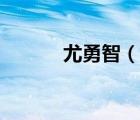 尤勇智（